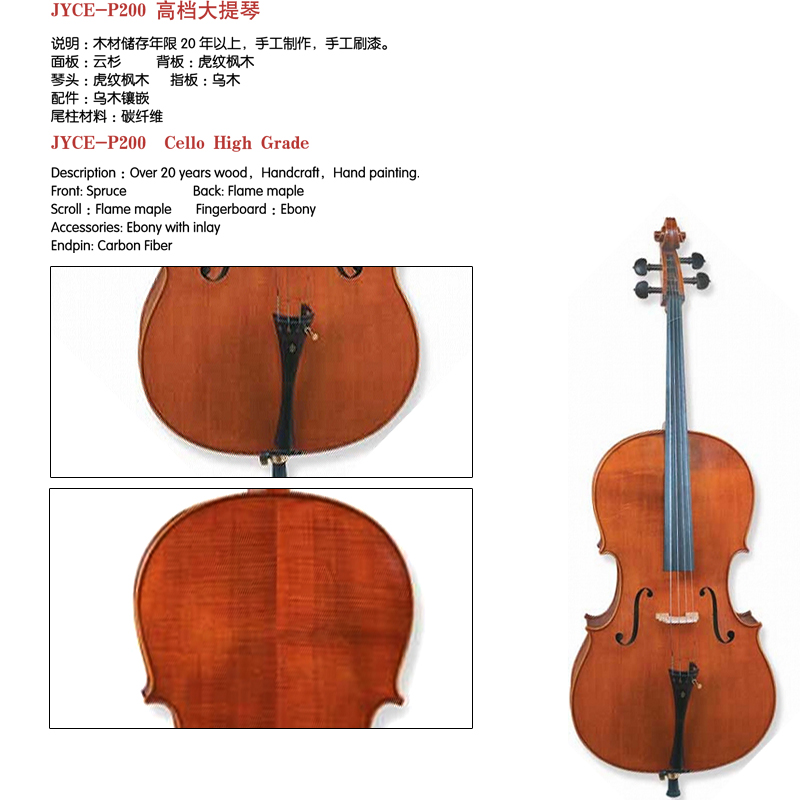 JYCE-P200 高档大提琴

说明：木材储存年限 20 年以上，手工制作，手工刷漆。
面板：云杉　　背板：虎纹枫木
琴头：虎纹枫木　　指板：乌木
配件：乌木镶嵌
尾柱材料：碳纤维

JYCE-P200 Cello High Grade

Description：Over 20 years wood，Handcraft，Hand painting.
Front: Spruce　　Back: Flame maple
Scroll：Flame maple　　Fingerboard：Ebony
Accessories: Ebony with inlay
Endpin: Carbon Fiber